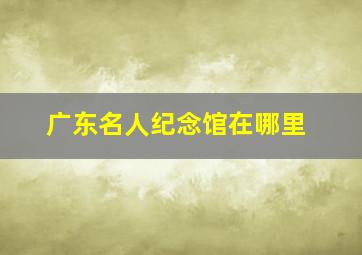 广东名人纪念馆在哪里